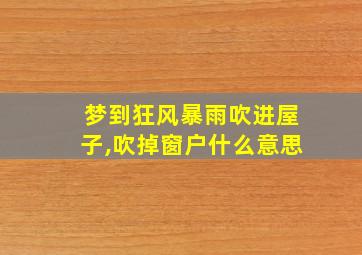 梦到狂风暴雨吹进屋子,吹掉窗户什么意思